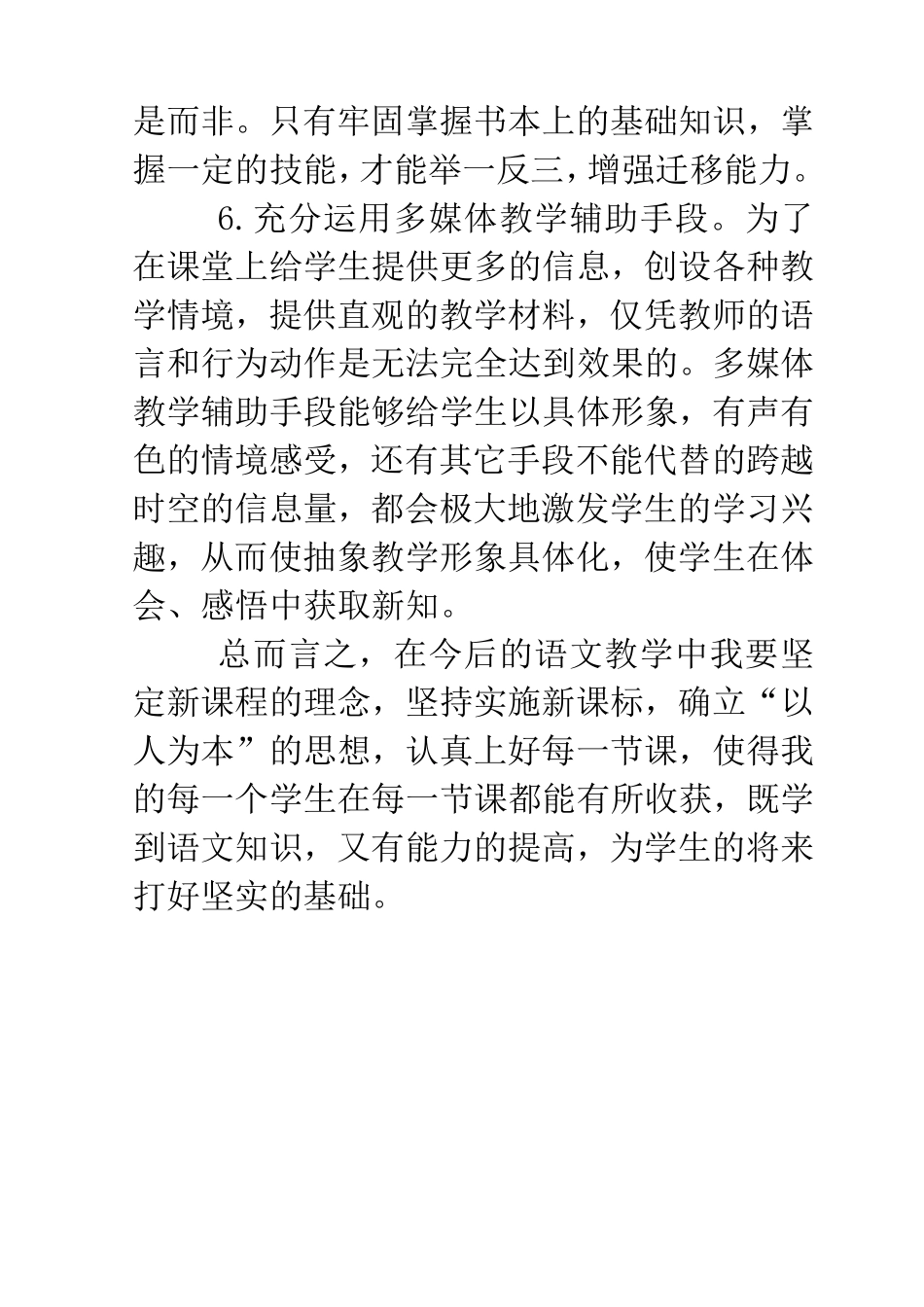 是而非。只有牢固掌握书本上的基础知识，掌握一定的技能，才能举一反三，增强迁移能力。

6.充分运用多媒体教学辅助手段。为了在课堂上给学生提供更多的信息，创设各种教学情境，提供直观的教学材料，仅凭教师的语言和行为动作是无法完全达到效果的。多媒体教学辅助手段能够给学生以具体形象，有声有色的情境感受，还有其它手段不能代替的跨越时空的信息量，都会极大地激发学生的学习兴趣，从而使抽象教学形象具体化，使学生在体会、感悟中获取新知。

总而言之，在今后的语文教学中我要坚定新课程的理念，坚持实施新课标，确立“以人为本”的思想，认真上好每一节课，使得我的每一个学生在每一节课都能有所收获，既学到语文知识，又有能力的提高，为学生的将来打好坚实的基础。